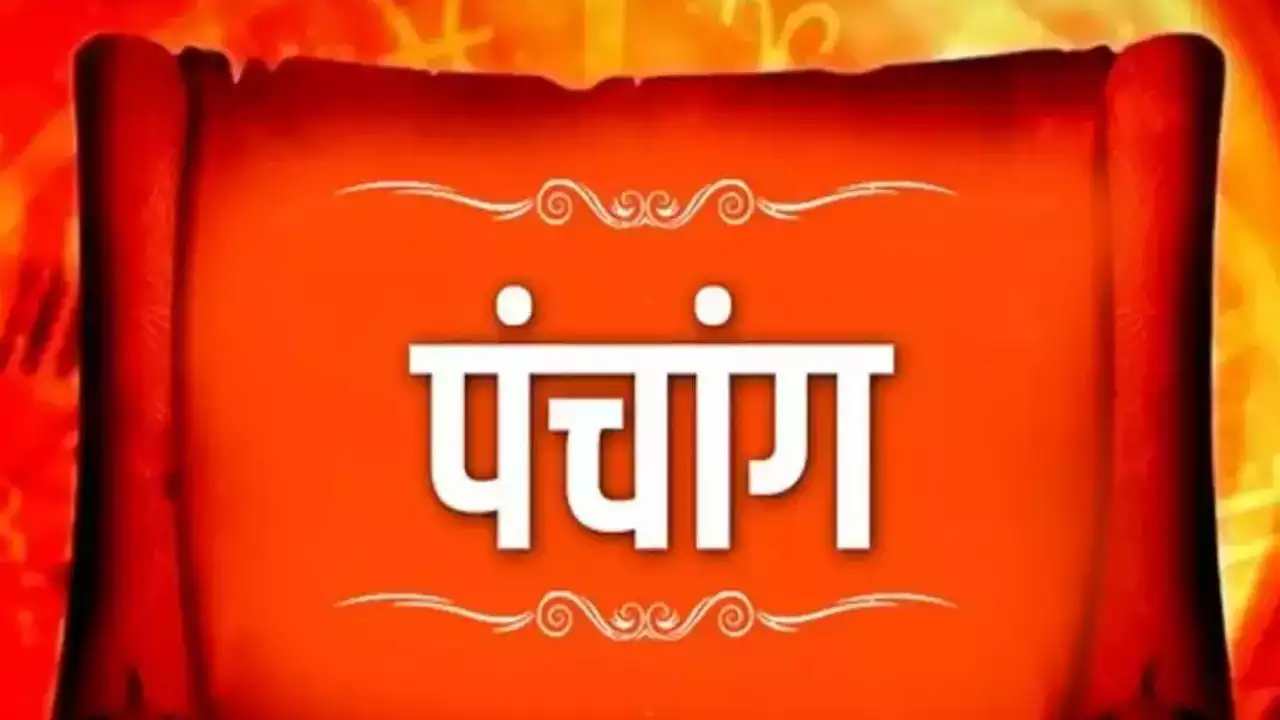 पंचांग